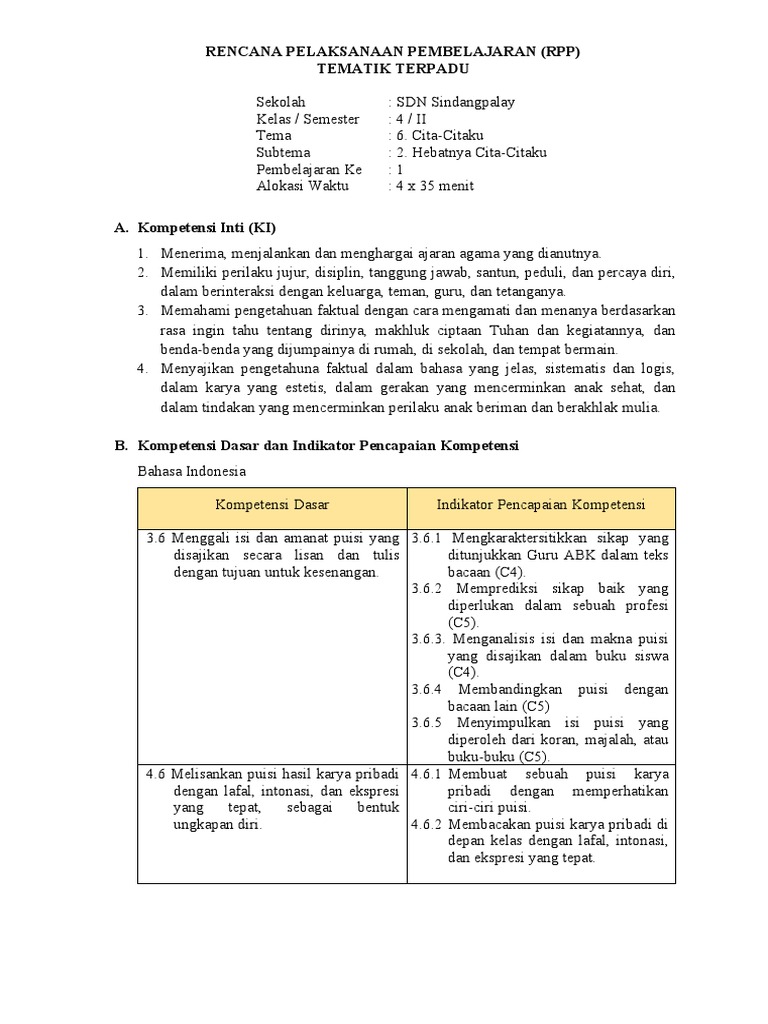 RENCANA PELAKSANAAN PEMBELAJARAN (RPP)
TEMATIK TERPADU

Sekolah : SDN Sindangpalay
Kelas / Semester : 4 / II
Tema : 6. Cita-Citaku
Subtema : 2. Hebatnya Cita-Citaku
Pembelajaran Ke : 1
Alokasi Waktu : 4 x 35 menit

A. Kompetensi Inti (KI)

1. Menerima, menjalankan dan menghargai ajaran agama yang dianutnya.
2. Memiliki perilaku jujur, disiplin, tanggung jawab, santun, peduli, dan percaya diri, dalam berinteraksi dengan keluarga, teman, guru, dan tetanganya.
3. Memahami pengetahuan faktual dengan cara mengamati dan menanya berdasarkan rasa ingin tahu tentang dirinya, makhluk ciptaan Tuhan dan kegiatannya, dan benda-benda yang dijumpainya di rumah, di sekolah, dan tempat bermain.
4. Menyajikan pengetahuna faktual dalam bahasa yang jelas, sistematis dan logis, dalam karya yang estetis, dalam gerakan yang mencerminkan anak sehat, dan dalam tindakan yang mencerminkan perilaku anak beriman dan berakhlak mulia.

B. Kompetensi Dasar dan Indikator Pencapaian Kompetensi

Bahasa Indonesia

| Kompetensi Dasar | Indikator Pencapaian Kompetensi |
|---|---|
| 3.6 Menggali isi dan amanat puisi yang disajikan secara lisan dan tulis dengan tujuan untuk kesenangan. | 3.6.1 Mengkaraktersitikkan sikap yang ditunjukkan Guru ABK dalam teks bacaan (C4). 3.6.2 Memprediksi sikap baik yang diperlukan dalam sebuah profesi (C5). 3.6.3. Menganalisis isi dan makna puisi yang disajikan dalam buku siswa (C4). 3.6.4 Membandingkan puisi dengan bacaan lain (C5) 3.6.5 Menyimpulkan isi puisi yang diperoleh dari koran, majalah, atau buku-buku (C5). |
| 4.6 Melisankan puisi hasil karya pribadi dengan lafal, intonasi, dan ekspresi yang tepat, sebagai bentuk ungkapan diri. | 4.6.1 Membuat sebuah puisi karya pribadi dengan memperhatikan ciri-ciri puisi. 4.6.2 Membacakan puisi karya pribadi di depan kelas dengan lafal, intonasi, dan ekspresi yang tepat. |